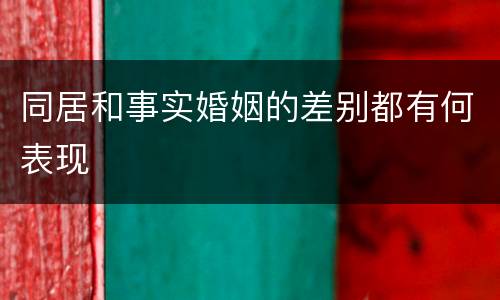 同居和事实婚姻的差别都有何表现